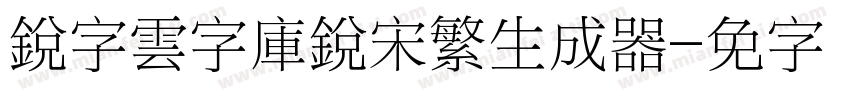 銳字雲字庫銳宋繁生成器-免字